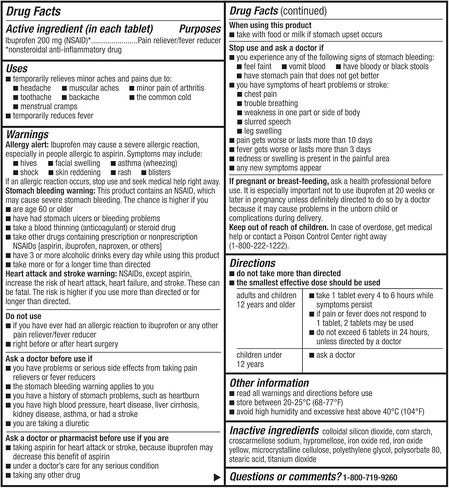 Drug Facts

Active ingredient (in each tablet) Purposes
Ibuprofen 200 mg (NSAID)*........................Pain reliever/fever reducer
*nonsteroidal anti-inflammatory drug

Uses
■ temporarily relieves minor aches and pains due to:
■ headache ■ muscular aches ■ minor pain of arthritis
■ toothache ■ backache ■ the common cold
■ menstrual cramps
■ temporarily reduces fever

Warnings
Allergy alert: Ibuprofen may cause a severe allergic reaction, especially in people allergic to aspirin. Symptoms may include:
■ hives ■ facial swelling ■ asthma (wheezing)
■ shock ■ skin reddening ■ rash ■ blisters
If an allergic reaction occurs, stop use and seek medical help right away.
Stomach bleeding warning: This product contains an NSAID, which may cause severe stomach bleeding. The chance is higher if you
■ are age 60 or older
■ have had stomach ulcers or bleeding problems
■ take a blood thinning (anticoagulant) or steroid drug
■ take other drugs containing prescription or nonprescription NSAIDs [aspirin, ibuprofen, naproxen, or others]
■ have 3 or more alcoholic drinks every day while using this product
■ take more or for a longer time than directed
Heart attack and stroke warning: NSAIDs, except aspirin, increase the risk of heart attack, heart failure, and stroke. These can be fatal. The risk is higher if you use more than directed or for longer than directed.

Do not use
■ if you have ever had an allergic reaction to ibuprofen or any other pain reliever/fever reducer
■ right before or after heart surgery

Ask a doctor before use if
■ you have problems or serious side effects from taking pain relievers or fever reducers
■ the stomach bleeding warning applies to you
■ you have a history of stomach problems, such as heartburn
■ you have high blood pressure, heart disease, liver cirrhosis, kidney disease, asthma, or had a stroke
■ you are taking a diuretic

Ask a doctor or pharmacist before use if you are
■ taking aspirin for heart attack or stroke, because ibuprofen may decrease this benefit of aspirin
■ under a doctor's care for any serious condition
■ taking any other drug

Drug Facts (continued)
When using this product
■ take with food or milk if stomach upset occurs

Stop use and ask a doctor if
■ you experience any of the following signs of stomach bleeding:
■ feel faint ■ vomit blood ■ have bloody or black stools
■ have stomach pain that does not get better
■ you have symptoms of heart problems or stroke:
■ chest pain
■ trouble breathing
■ weakness in one part or side of body
■ slurred speech
■ leg swelling
■ pain gets worse or lasts more than 10 days
■ fever gets worse or lasts more than 3 days
■ redness or swelling is present in the painful area
■ any new symptoms appear

If pregnant or breast-feeding, ask a health professional before use. It is especially important not to use ibuprofen at 20 weeks or later in pregnancy unless definitely directed to do so by a doctor because it may cause problems in the unborn child or complications during delivery.
Keep out of reach of children. In case of overdose, get medical help or contact a Poison Control Center right away (1-800-222-1222).

Directions
■ do not take more than directed
■ the smallest effective dose should be used

| adults and children 12 years and older | ■ take 1 tablet every 4 to 6 hours while symptoms persist ■ if pain or fever does not respond to 1 tablet, 2 tablets may be used ■ do not exceed 6 tablets in 24 hours, unless directed by a doctor |
|---|---|
| children under 12 years | ■ ask a doctor |

Other information
■ read all warnings and directions before use
■ store between 20-25°C (68-77°F)
■ avoid high humidity and excessive heat above 40°C (104°F)

Inactive ingredients colloidal silicon dioxide, corn starch, croscarmellose sodium, hypromellose, iron oxide red, iron oxide yellow, microcrystalline cellulose, polyethylene glycol, polysorbate 80, stearic acid, titanium dioxide

Questions or comments? 1-800-719-9260